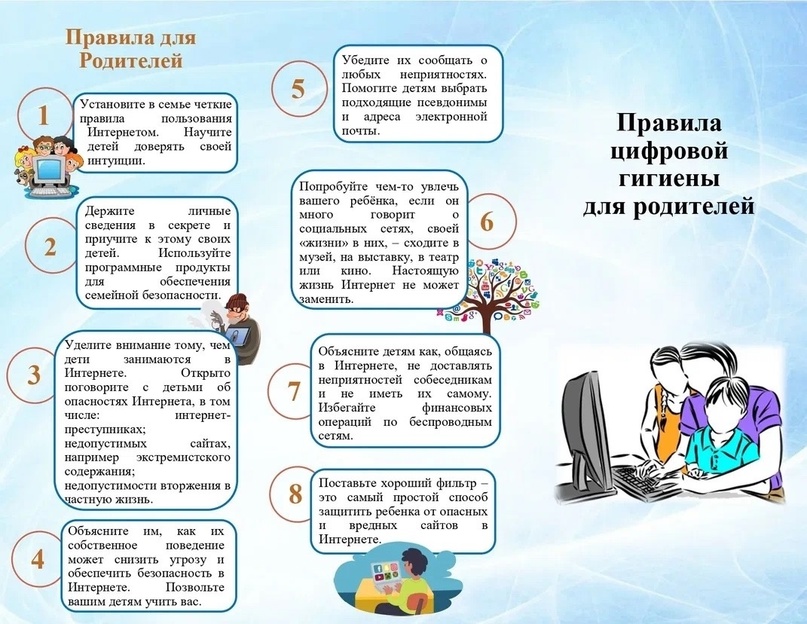 Правила для Родителей

1

Установите в семье четкие правила пользования Интернетом. Научите детей доверять своей интуиции.

2

Держите личные сведения в секрете и приучите к этому своих детей. Используйте программные продукты для обеспечения семейной безопасности.

3

Уделите внимание тому, чем дети занимаются в Интернете. Открыто поговорите с детьми об опасностях Интернета, в том числе: интернет-преступниках; недопустимых сайтах, например экстремистского содержания; недопустимости вторжения в частную жизнь.

4

Объясните им, как их собственное поведение может снизить угрозу и обеспечить безопасность в Интернете. Позвольте вашим детям учить вас.

5

Убедите их сообщать о любых неприятностях. Помогите детям выбрать подходящие псевдонимы и адреса электронной почты.

6

Попробуйте чем-то увлечь вашего ребёнка, если он много говорит о социальных сетях, своей «жизни» в них, – сходите в музей, на выставку, в театр или кино. Настоящую жизнь Интернет не может заменить.

7

Объясните детям как, общаясь в Интернете, не доставлять неприятностей собеседникам и не иметь их самому. Избегайте финансовых операций по беспроводным сетям.

8

Поставьте хороший фильтр – это самый простой способ защитить ребенка от опасных и вредных сайтов в Интернете.

Правила цифровой гигиены для родителей